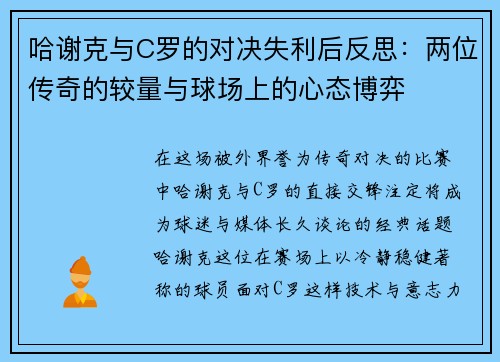 哈谢克与C罗的对决失利后反思：两位传奇的较量与球场上的心态博弈

在这场被外界誉为传奇对决的比赛中哈谢克与C罗的直接交锋注定将成为球迷与媒体长久谈论的经典话题哈谢克这位在赛场上以冷静稳健著称的球员面对C罗这样技术与意志力